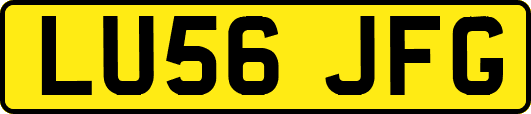 LU56 JFG